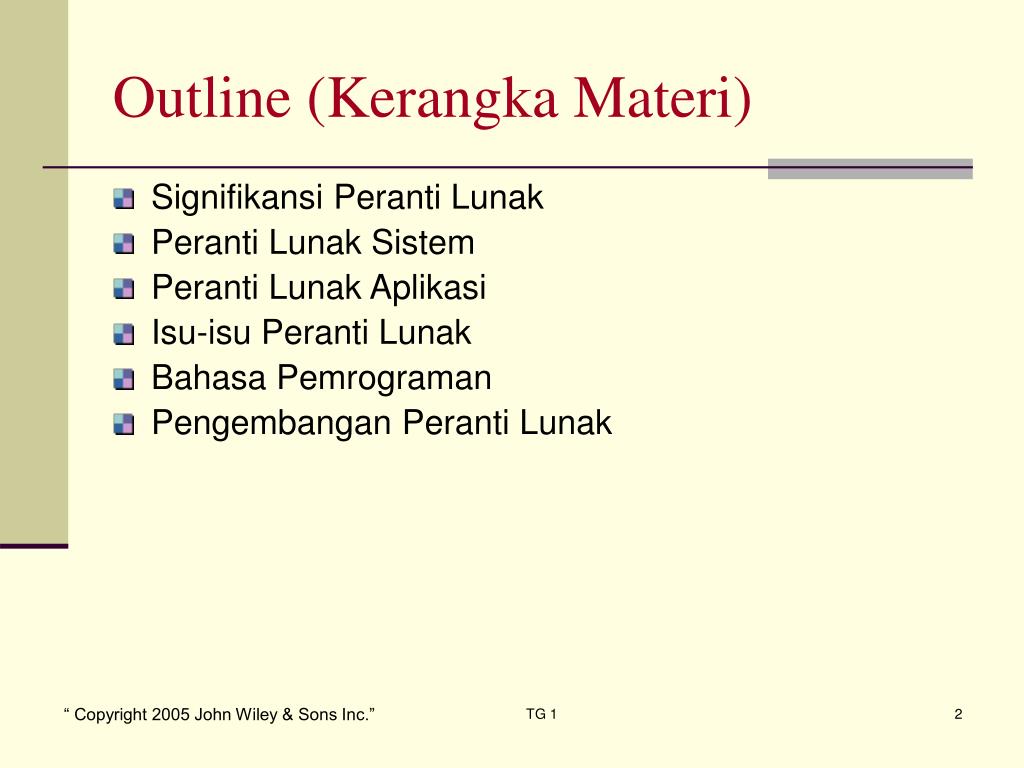 Outline (Kerangka Materi)

Signifikansi Peranti Lunak
Peranti Lunak Sistem
Peranti Lunak Aplikasi
Isu-isu Peranti Lunak
Bahasa Pemrograman
Pengembangan Peranti Lunak

“ Copyright 2005 John Wiley & Sons Inc.”

TG 1

2